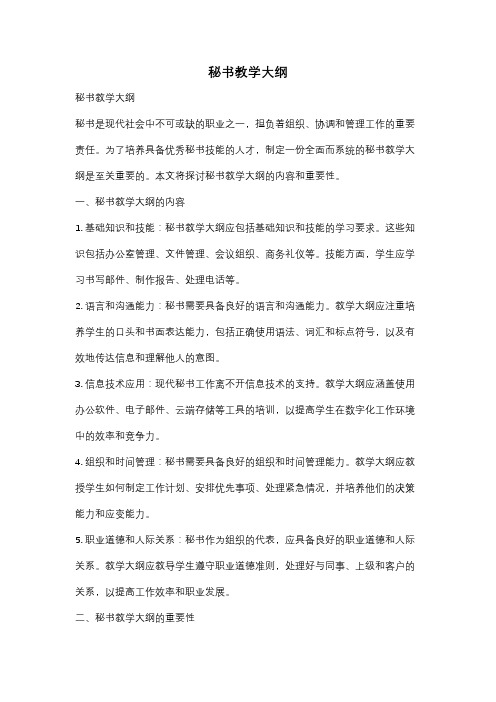 秘书教学大纲

秘书教学大纲

秘书是现代社会中不可或缺的职业之一，担负着组织、协调和管理工作的重要责任。为了培养具备优秀秘书技能的人才，制定一份全面而系统的秘书教学大纲是至关重要的。本文将探讨秘书教学大纲的内容和重要性。

一、秘书教学大纲的内容

1. 基础知识和技能：秘书教学大纲应包括基础知识和技能的学习要求。这些知识包括办公室管理、文件管理、会议组织、商务礼仪等。技能方面，学生应学习书写邮件、制作报告、处理电话等。

2. 语言和沟通能力：秘书需要具备良好的语言和沟通能力。教学大纲应注重培养学生的口头和书面表达能力，包括正确使用语法、词汇和标点符号，以及有效地传达信息和理解他人的意图。

3. 信息技术应用：现代秘书工作离不开信息技术的支持。教学大纲应涵盖使用办公软件、电子邮件、云端存储等工具的培训，以提高学生在数字化工作环境中的效率和竞争力。

4. 组织和时间管理：秘书需要具备良好的组织和时间管理能力。教学大纲应教授学生如何制定工作计划、安排优先事项、处理紧急情况，并培养他们的决策能力和应变能力。

5. 职业道德和人际关系：秘书作为组织的代表，应具备良好的职业道德和人际关系。教学大纲应教导学生遵守职业道德准则，处理好与同事、上级和客户的关系，以提高工作效率和职业发展。

二、秘书教学大纲的重要性